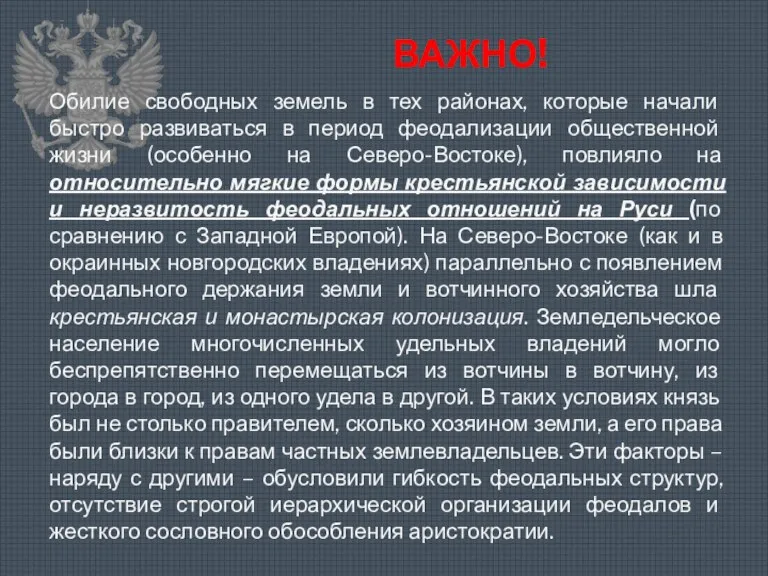 ВАЖНО!

Обилие свободных земель в тех районах, которые начали быстро развиваться в период феодализации общественной жизни (особенно на Северо-Востоке), повлияло на относительно мягкие формы крестьянской зависимости и неразвитость феодальных отношений на Руси (по сравнению с Западной Европой). На Северо-Востоке (как и в окраинных новгородских владениях) параллельно с появлением феодального держания земли и вотчинного хозяйства шла крестьянская и монастырская колонизация. Земледельческое население многочисленных удельных владений могло беспрепятственно перемещаться из вотчины в вотчину, из города в город, из одного удела в другой. В таких условиях князь был не столько правителем, сколько хозяином земли, а его права были близки к правам частных землевладельцев. Эти факторы – наряду с другими – обусловили гибкость феодальных структур, отсутствие строгой иерархической организации феодалов и жесткого сословного обособления аристократии.